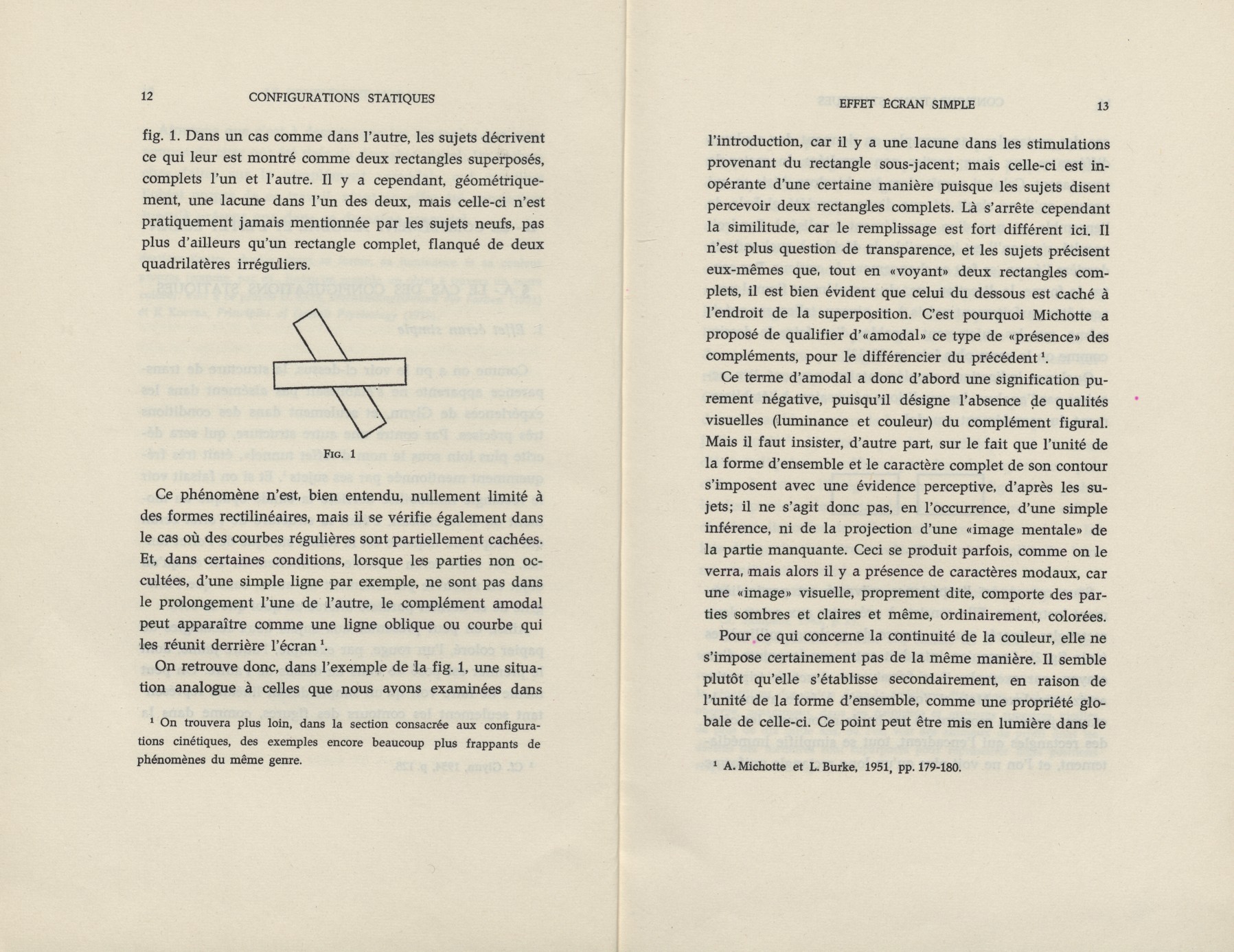 12 CONFIGURATIONS STATIQUES

fig. 1. Dans un cas comme dans l'autre, les sujets décrivent ce qui leur est montré comme deux rectangles superposés, complets l'un et l'autre. Il y a cependant, géométriquement, une lacune dans l'un des deux, mais celle-ci n'est pratiquement jamais mentionnée par les sujets neufs, pas plus d'ailleurs qu'un rectangle complet, flanqué de deux quadrilatères irréguliers.

FIG. 1

Ce phénomène n'est, bien entendu, nullement limité à des formes rectilinéaires, mais il se vérifie également dans le cas où des courbes régulières sont partiellement cachées. Et, dans certaines conditions, lorsque les parties non occultées, d'une simple ligne par exemple, ne sont pas dans le prolongement l'une de l'autre, le complément amodal peut apparaître comme une ligne oblique ou courbe qui les réunit derrière l'écran $^1$.

On retrouve donc, dans l'exemple de la fig. 1, une situation analogue à celles que nous avons examinées dans

$^1$ On trouvera plus loin, dans la section consacrée aux configurations cinétiques, des exemples encore beaucoup plus frappants de phénomènes du même genre.

EFFET ÉCRAN SIMPLE 13

l'introduction, car il y a une lacune dans les stimulations provenant du rectangle sous-jacent; mais celle-ci est inopérante d'une certaine manière puisque les sujets disent percevoir deux rectangles complets. Là s'arrête cependant la similitude, car le remplissage est fort différent ici. Il n'est plus question de transparence, et les sujets précisent eux-mêmes que, tout en «voyant» deux rectangles complets, il est bien évident que celui du dessous est caché à l'endroit de la superposition. C'est pourquoi Michotte a proposé de qualifier d'«amodal» ce type de «présence» des compléments, pour le différencier du précédent $^1$.

Ce terme d'amodal a donc d'abord une signification purement négative, puisqu'il désigne l'absence de qualités visuelles (luminance et couleur) du complément figural. Mais il faut insister, d'autre part, sur le fait que l'unité de la forme d'ensemble et le caractère complet de son contour s'imposent avec une évidence perceptive, d'après les sujets; il ne s'agit donc pas, en l'occurrence, d'une simple inférence, ni de la projection d'une «image mentale» de la partie manquante. Ceci se produit parfois, comme on le verra, mais alors il y a présence de caractères modaux, car une «image» visuelle, proprement dite, comporte des parties sombres et claires et même, ordinairement, colorées.

Pour ce qui concerne la continuité de la couleur, elle ne s'impose certainement pas de la même manière. Il semble plutôt qu'elle s'établisse secondairement, en raison de l'unité de la forme d'ensemble, comme une propriété globale de celle-ci. Ce point peut être mis en lumière dans le

$^1$ A. Michotte et L. Burke, 1951, pp. 179-180.